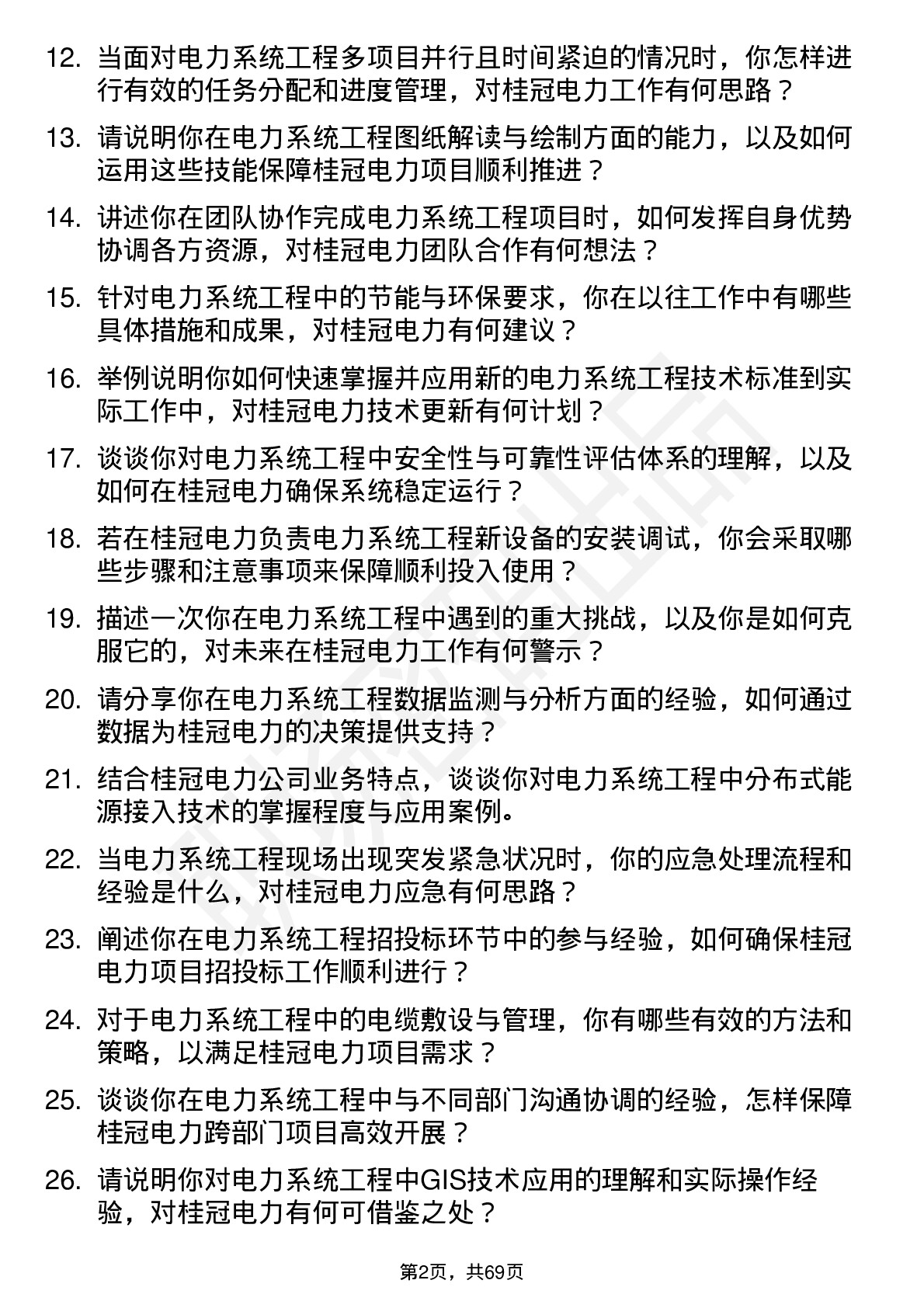 12. 当面对电力系统工程多项目并行且时间紧迫的情况时，你怎样进行有效的任务分配和进度管理，对桂冠电力工作有何思路？

13. 请说明你在电力系统工程图纸解读与绘制方面的能力，以及如何运用这些技能保障桂冠电力项目顺利推进？

14. 讲述你在团队协作完成电力系统工程项目时，如何发挥自身优势协调各方资源，对桂冠电力团队合作有何想法？

15. 针对电力系统工程中的节能与环保要求，你在以往工作中有哪些具体措施和成果，对桂冠电力有何建议？

16. 举例说明你如何快速掌握并应用新的电力系统工程技术标准到实际工作中，对桂冠电力技术更新有何计划？

17. 谈谈你对电力系统工程中安全性与可靠性评估体系的理解，以及如何在桂冠电力确保系统稳定运行？

18. 若在桂冠电力负责电力系统工程新设备的安装调试，你会采取哪些步骤和注意事项来保障顺利投入使用？

19. 描述一次你在电力系统工程中遇到的重大挑战，以及你是如何克服它的，对未来在桂冠电力工作有何警示？

20. 请分享你在电力系统工程数据监测与分析方面的经验，如何通过数据为桂冠电力的决策提供支持？

21. 结合桂冠电力公司业务特点，谈谈你对电力系统工程中分布式能源接入技术的掌握程度与应用案例。

22. 当电力系统工程现场出现突发紧急状况时，你的应急处理流程和经验是什么，对桂冠电力应急有何思路？

23. 阐述你在电力系统工程招投标环节中的参与经验，如何确保桂冠电力项目招投标工作顺利进行？

24. 对于电力系统工程中的电缆敷设与管理，你有哪些有效的方法和策略，以满足桂冠电力项目需求？

25. 谈谈你在电力系统工程中与不同部门沟通协调的经验，怎样保障桂冠电力跨部门项目高效开展？

26. 请说明你对电力系统工程中GIS技术应用的理解和实际操作经验，对桂冠电力有何可借鉴之处？

第2页，共69页